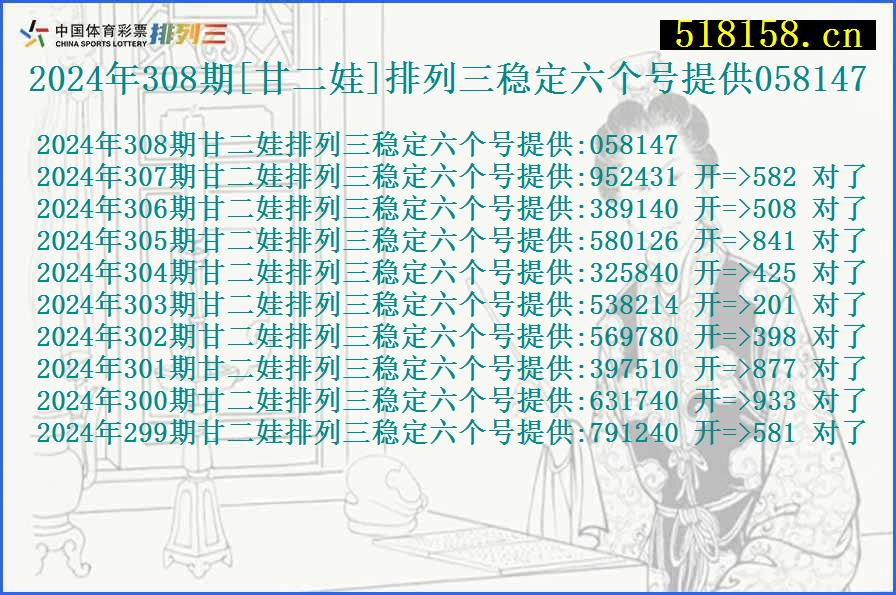 中国体育彩票 CHINA SPORTS LOTTERY 排列三
518158.cn
2024年308期[甘二娃]排列三稳定六个号提供058147

2024年308期甘二娃排列三稳定六个号提供:058147
2024年307期甘二娃排列三稳定六个号提供:952431 开=>582 对了
2024年306期甘二娃排列三稳定六个号提供:389140 开=>508 对了
2024年305期甘二娃排列三稳定六个号提供:580126 开=>841 对了
2024年304期甘二娃排列三稳定六个号提供:325840 开=>425 对了
2024年303期甘二娃排列三稳定六个号提供:538214 开=>201 对了
2024年302期甘二娃排列三稳定六个号提供:569780 开=>398 对了
2024年301期甘二娃排列三稳定六个号提供:397510 开=>877 对了
2024年300期甘二娃排列三稳定六个号提供:631740 开=>933 对了
2024年299期甘二娃排列三稳定六个号提供:791240 开=>581 对了